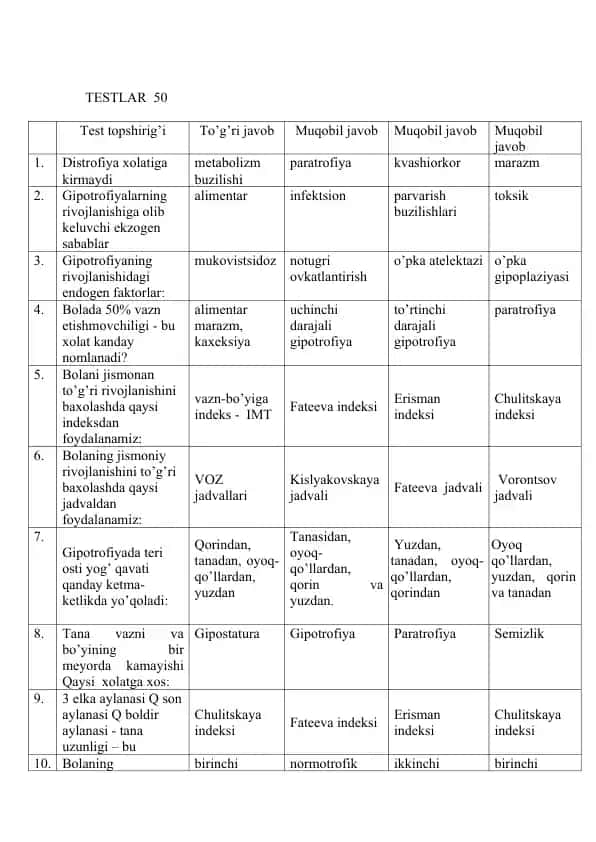 TESTLAR 50

| | Test topshirig'i | To'g'ri javob | Muqobil javob | Muqobil javob | Muqobil javob |
|---|---|---|---|---|---|
| 1. | Distrofiya xolatiga kirmaydi | metabolizm buzilishi | paratrofiya | kvashiorkor | marazm |
| 2. | Gipotrofiyalarning rivojlanishiga olib keluvchi ekzogen sabablar | alimentar | infektsion | parvarish buzilishlari | toksik |
| 3. | Gipotrofiyaning rivojlanishidagi endogen faktorlar: | mukovistsidoz | notugri ovkatlantirish | o'pka atelektazi | o'pka gipoplaziyasi |
| 4. | Bolada 50% vazn etishmovchiligi - bu xolat kanday nomlanadi? | alimentar marazm, kaxeksiya | uchinchi darajali gipotrofiya | to'rtinchi darajali gipotrofiya | paratrofiya |
| 5. | Bolani jismonan to'g'ri rivojlanishini baxolashda qaysi indeksdan foydalanamiz: | vazn-bo'yiga indeks - IMT | Fateeva indeksi | Erisman indeksi | Chulitskaya indeksi |
| 6. | Bolaning jismoniy rivojlanishini to'g'ri baxolashda qaysi jadvaldan foydalanamiz: | VOZ jadvallari | Kislyakovskaya jadvali | Fateeva jadvali | Vorontsov jadvali |
| 7. | Gipotrofiyada teri osti yog' qavati qanday ketma-ketlikda yo'qoladi: | Qorindan, tanadan, oyoq-qo'llardan, yuzdan | Tanasidan, oyoq-qo'llardan, qorin va yuzdan. | Yuzdan, tanadan, oyoq-qo'llardan, qorindan | Oyoq qo'llardan, yuzdan, qorin va tanadan |
| 8. | Tana vazni va bo'yining bir meyorda kamayishi Qaysi xolatga xos: | Gipostatura | Gipotrofiya | Paratrofiya | Semizlik |
| 9. | 3 elka aylanasi Q son aylanasi Q boldir aylanasi - tana uzunligi – bu | Chulitskaya indeksi | Fateeva indeksi | Erisman indeksi | Chulitskaya indeksi |
| 10. | Bolaning | birinchi | normotrofik | ikkinchi | birinchi |